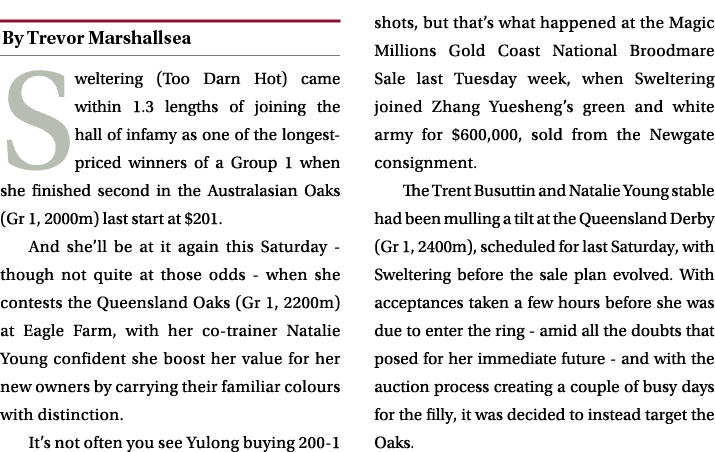 By Trevor Marshallsea

Sweltering (Too Darn Hot) came within 1.3 lengths of joining the hall of infamy as one of the longest-priced winners of a Group 1 when she finished second in the Australasian Oaks (Gr 1, 2000m) last start at $201.

And she'll be at it again this Saturday - though not quite at those odds - when she contests the Queensland Oaks (Gr 1, 2200m) at Eagle Farm, with her co-trainer Natalie Young confident she boost her value for her new owners by carrying their familiar colours with distinction.

It's not often you see Yulong buying 200-1 shots, but that's what happened at the Magic Millions Gold Coast National Broodmare Sale last Tuesday week, when Sweltering joined Zhang Yuesheng's green and white army for $600,000, sold from the Newgate consignment.

The Trent Busuttin and Natalie Young stable had been mulling a tilt at the Queensland Derby (Gr 1, 2400m), scheduled for last Saturday, with Sweltering before the sale plan evolved. With acceptances taken a few hours before she was due to enter the ring - amid all the doubts that posed for her immediate future - and with the auction process creating a couple of busy days for the filly, it was decided to instead target the Oaks.